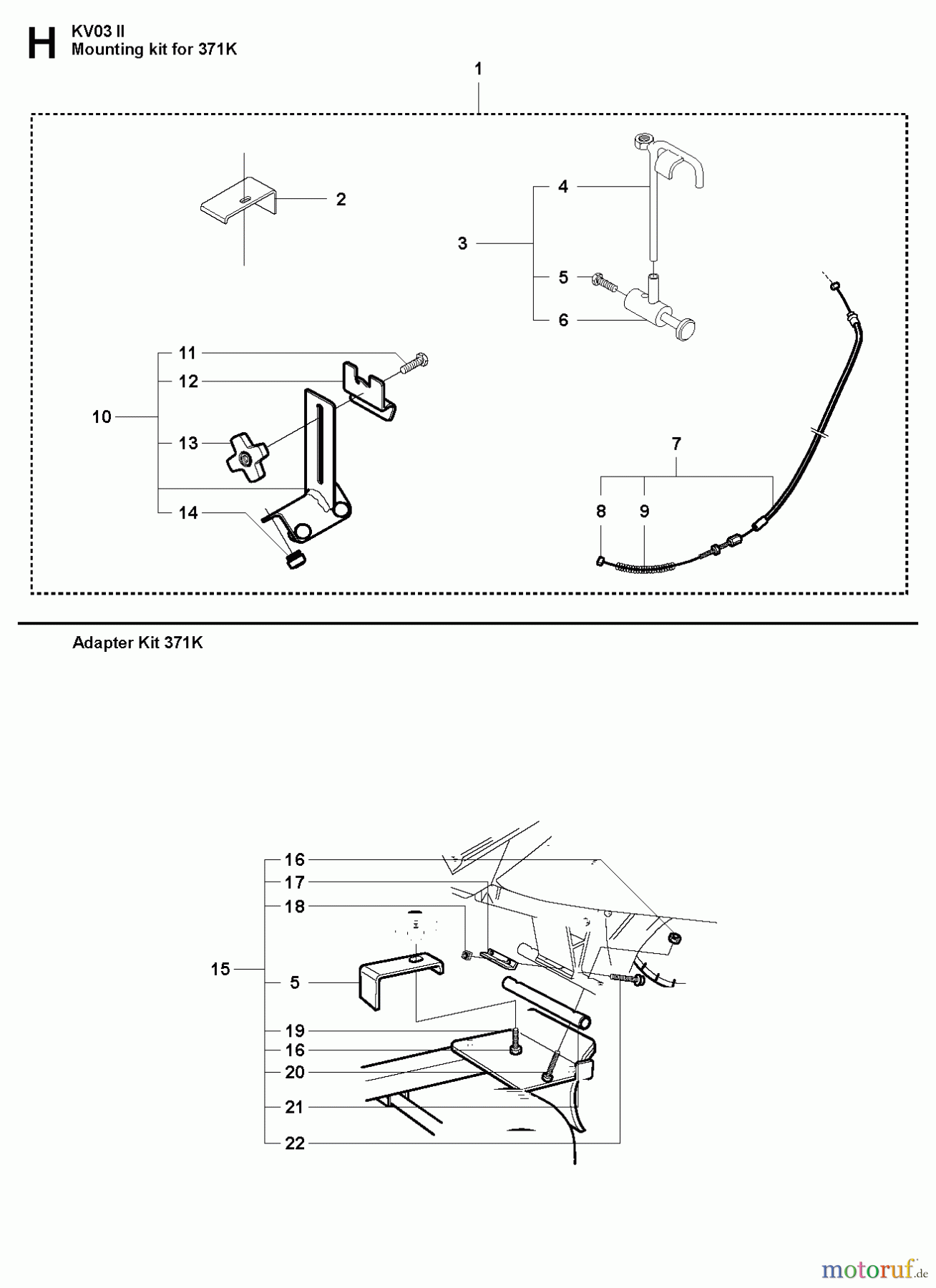 H KV03 II
Mounting kit for 371K

1

2

3
4
5
6

10
11
12
13
14

7
8
9

Adapter Kit 371K

15
16
17
18
5
19
16
20
21
22

motoruf.de